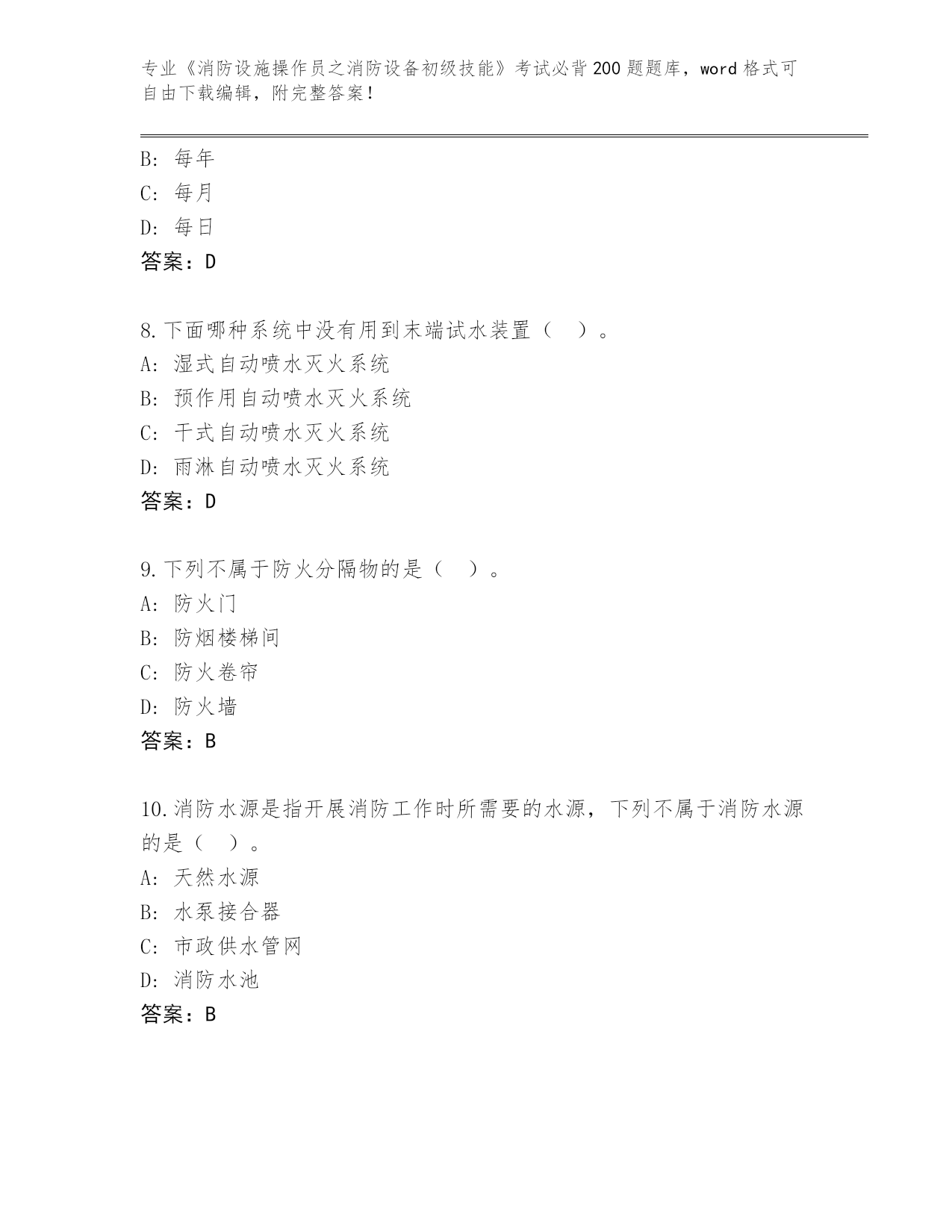 专业《消防设施操作员之消防设备初级技能》考试必背200题题库，word格式可自由下载编辑，附完整答案！

B：每年
C：每月
D：每日
答案：D

8.下面哪种系统中没有用到末端试水装置（ ）。
A：湿式自动喷水灭火系统
B：预作用自动喷水灭火系统
C：干式自动喷水灭火系统
D：雨淋自动喷水灭火系统
答案：D

9.下列不属于防火分隔物的是（ ）。
A：防火门
B：防烟楼梯间
C：防火卷帘
D：防火墙
答案：B

10.消防水源是指开展消防工作时所需要的水源，下列不属于消防水源的是（ ）。
A：天然水源
B：水泵接合器
C：市政供水管网
D：消防水池
答案：B